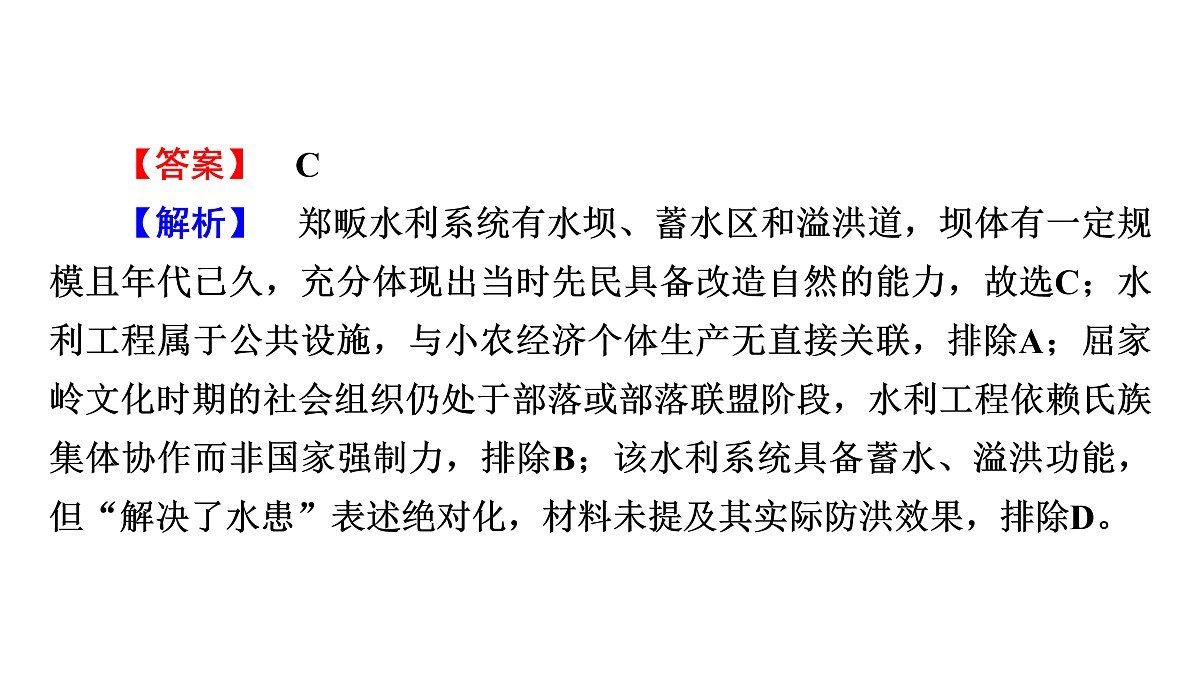 【答案】 C

【解析】 郑畈水利系统有水坝、蓄水区和溢洪道，坝体有一定规模且年代已久，充分体现出当时先民具备改造自然的能力，故选C；水利工程属于公共设施，与小农经济个体生产无直接关联，排除A；屈家岭文化时期的社会组织仍处于部落或部落联盟阶段，水利工程依赖氏族集体协作而非国家强制力，排除B；该水利系统具备蓄水、溢洪功能，但“解决了水患”表述绝对化，材料未提及其实际防洪效果，排除D。